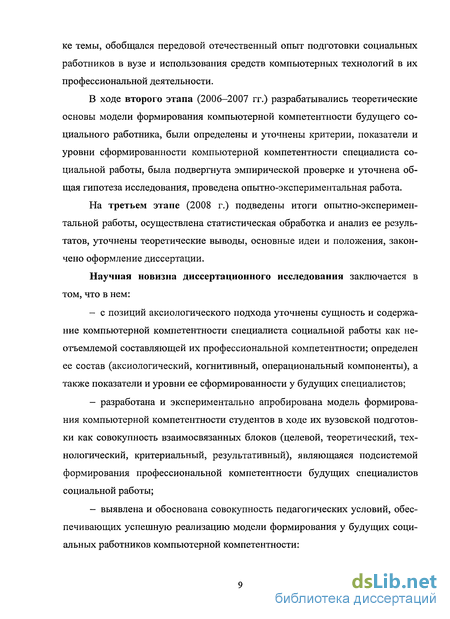 ке темы, обобщался передовой отечественный опыт подготовки социальных работников в вузе и использования средств компьютерных технологий в их профессиональной деятельности.

В ходе второго этапа (2006–2007 гг.) разрабатывались теоретические основы модели формирования компьютерной компетентности будущего социального работника, были определены и уточнены критерии, показатели и уровни сформированности компьютерной компетентности специалиста социальной работы, была подвергнута эмпирической проверке и уточнена общая гипотеза исследования, проведена опытно-экспериментальная работа.

На третьем этапе (2008 г.) подведены итоги опытно-экспериментальной работы, осуществлена статистическая обработка и анализ ее результатов, уточнены теоретические выводы, основные идеи и положения, закончено оформление диссертации.

Научная новизна диссертационного исследования заключается в том, что в нем:

– с позиций аксиологического подхода уточнены сущность и содержание компьютерной компетентности специалиста социальной работы как неотъемлемой составляющей их профессиональной компетентности; определен ее состав (аксиологический, когнитивный, операциональный компоненты), а также показатели и уровни ее сформированности у будущих специалистов;

– разработана и экспериментально апробирована модель формирования компьютерной компетентности студентов в ходе их вузовской подготовки как совокупность взаимосвязанных блоков (целевой, теоретический, технологический, критериальный, результативный), являющаяся подсистемой формирования профессиональной компетентности будущих специалистов социальной работы;

– выявлена и обоснована совокупность педагогических условий, обеспечивающих успешную реализацию модели формирования у будущих социальных работников компьютерной компетентности:

9

dsLib.net
библиотека диссертаций